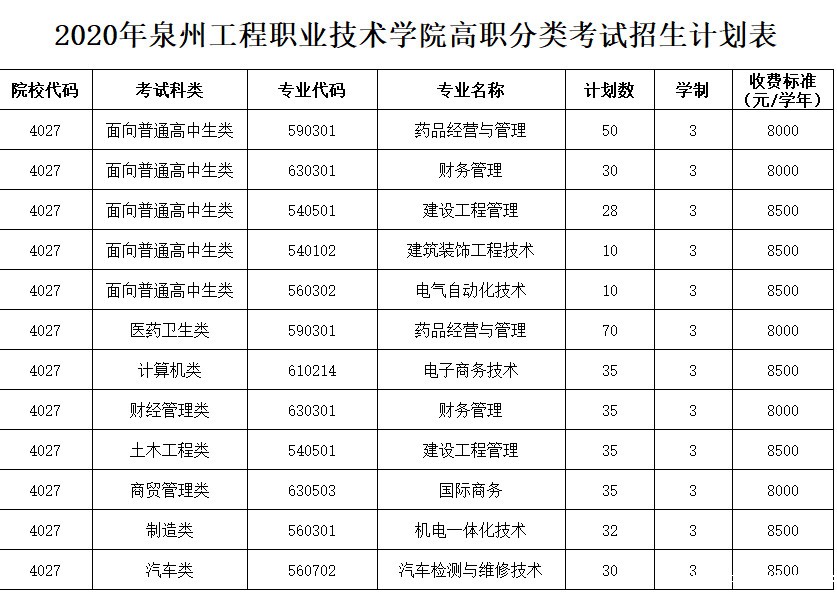 2020年泉州工程职业技术学院高职分类考试招生计划表

| 院校代码 | 考试科类 | 专业代码 | 专业名称 | 计划数 | 学制 | 收费标准（元/学年） |
|---|---|---|---|---|---|---|
| 4027 | 面向普通高中生类 | 590301 | 药品经营与管理 | 50 | 3 | 8000 |
| 4027 | 面向普通高中生类 | 630301 | 财务管理 | 30 | 3 | 8000 |
| 4027 | 面向普通高中生类 | 540501 | 建设工程管理 | 28 | 3 | 8500 |
| 4027 | 面向普通高中生类 | 540102 | 建筑装饰工程技术 | 10 | 3 | 8500 |
| 4027 | 面向普通高中生类 | 560302 | 电气自动化技术 | 10 | 3 | 8500 |
| 4027 | 医药卫生类 | 590301 | 药品经营与管理 | 70 | 3 | 8000 |
| 4027 | 计算机类 | 610214 | 电子商务技术 | 35 | 3 | 8500 |
| 4027 | 财经管理类 | 630301 | 财务管理 | 35 | 3 | 8000 |
| 4027 | 土木工程类 | 540501 | 建设工程管理 | 35 | 3 | 8500 |
| 4027 | 商贸管理类 | 630503 | 国际商务 | 35 | 3 | 8000 |
| 4027 | 制造类 | 560301 | 机电一体化技术 | 32 | 3 | 8500 |
| 4027 | 汽车类 | 560702 | 汽车检测与维修技术 | 30 | 3 | 8500 |